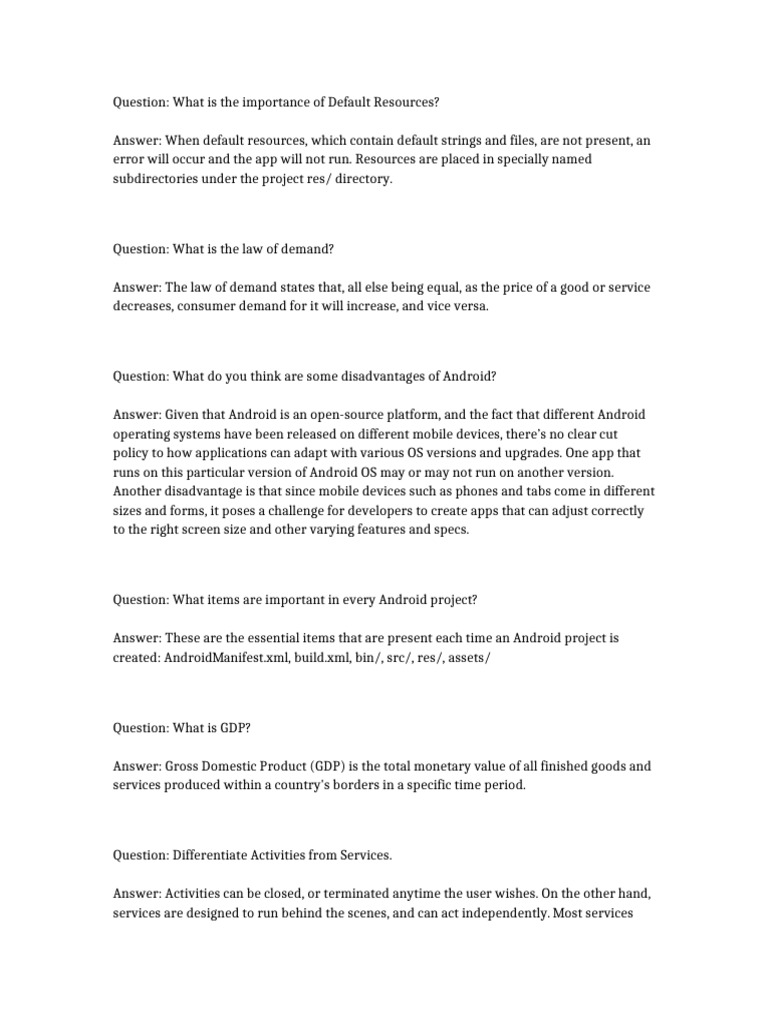 Question: What is the importance of Default Resources?

Answer: When default resources, which contain default strings and files, are not present, an error will occur and the app will not run. Resources are placed in specially named subdirectories under the project res/ directory.

Question: What is the law of demand?

Answer: The law of demand states that, all else being equal, as the price of a good or service decreases, consumer demand for it will increase, and vice versa.

Question: What do you think are some disadvantages of Android?

Answer: Given that Android is an open-source platform, and the fact that different Android operating systems have been released on different mobile devices, there's no clear cut policy to how applications can adapt with various OS versions and upgrades. One app that runs on this particular version of Android OS may or may not run on another version. Another disadvantage is that since mobile devices such as phones and tabs come in different sizes and forms, it poses a challenge for developers to create apps that can adjust correctly to the right screen size and other varying features and specs.

Question: What items are important in every Android project?

Answer: These are the essential items that are present each time an Android project is created: AndroidManifest.xml, build.xml, bin/, src/, res/, assets/

Question: What is GDP?

Answer: Gross Domestic Product (GDP) is the total monetary value of all finished goods and services produced within a country's borders in a specific time period.

Question: Differentiate Activities from Services.

Answer: Activities can be closed, or terminated anytime the user wishes. On the other hand, services are designed to run behind the scenes, and can act independently. Most services